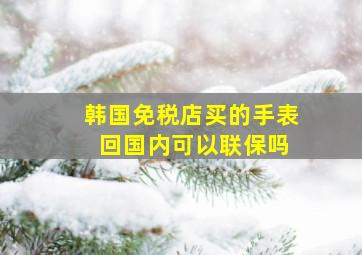 韩国免税店买的手表
回国内可以联保吗